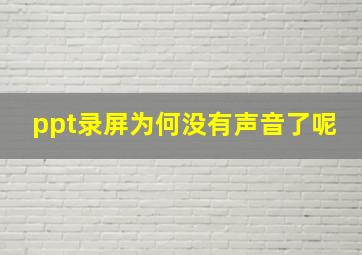 ppt录屏为何没有声音了呢